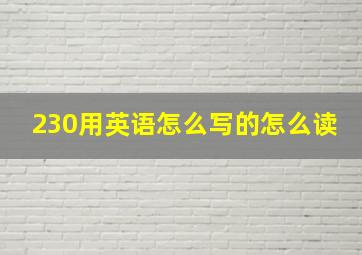 230用英语怎么写的怎么读